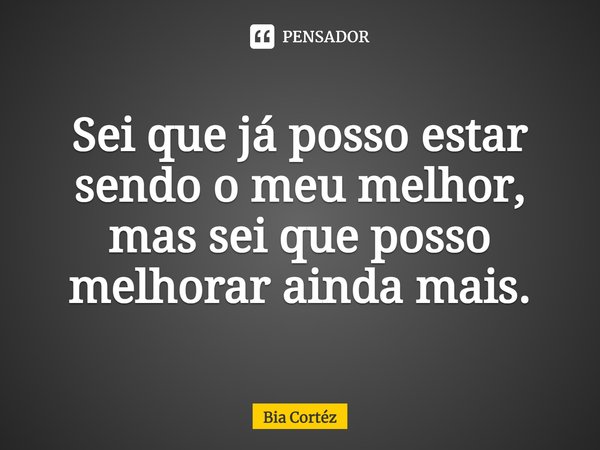 PENSADOR

Sei que já posso estar sendo o meu melhor, mas sei que posso melhorar ainda mais.

Bia Cortéz